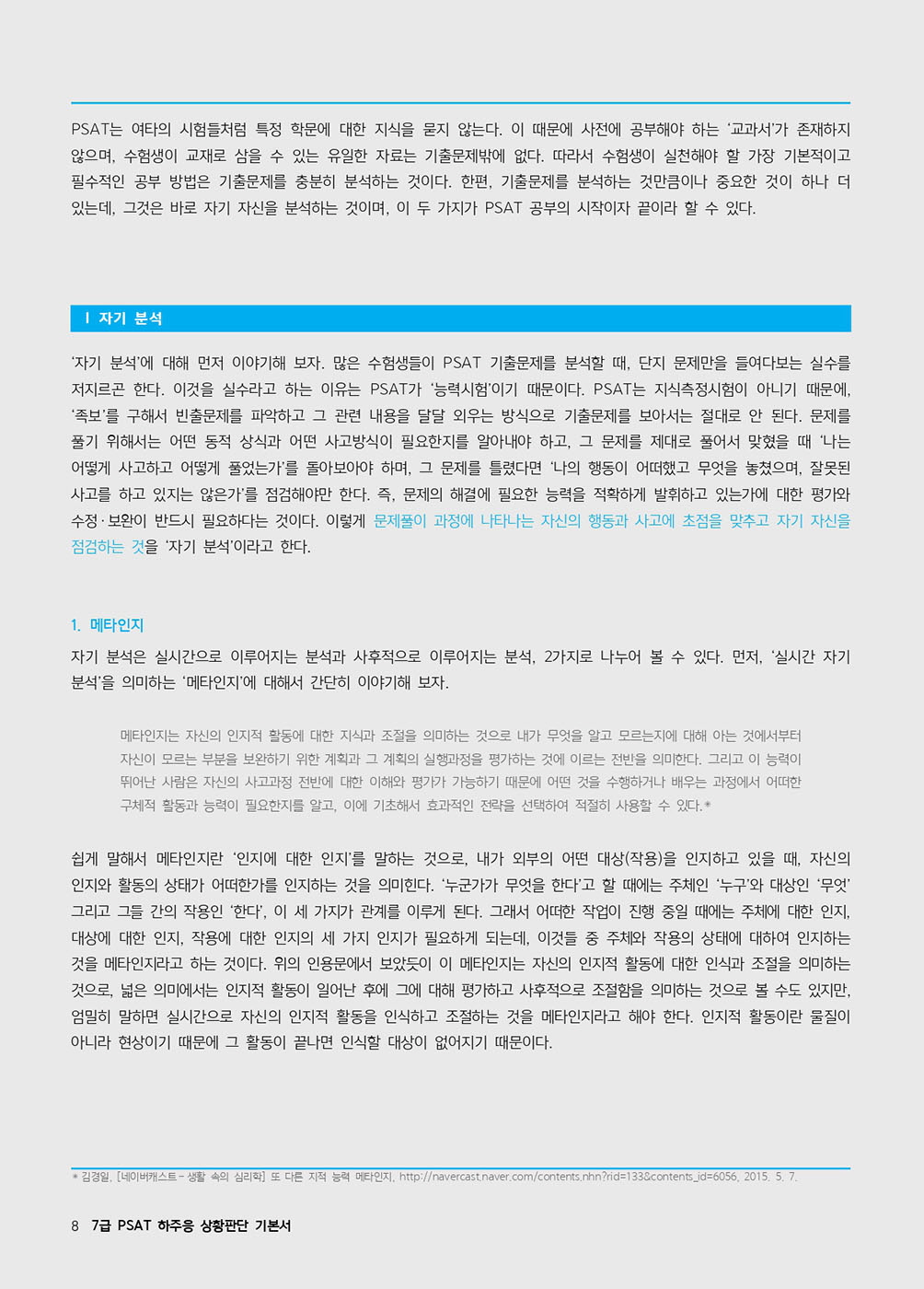 PSAT는 여타의 시험들처럼 특정 학문에 대한 지식을 묻지 않는다. 이 때문에 사전에 공부해야 하는 '교과서'가 존재하지 않으며, 수험생이 교재로 삼을 수 있는 유일한 자료는 기출문제밖에 없다. 따라서 수험생이 실천해야 할 가장 기본적이고 필수적인 공부 방법은 기출문제를 충분히 분석하는 것이다. 한편, 기출문제를 분석하는 것만큼이나 중요한 것이 하나 더 있는데, 그것은 바로 자기 자신을 분석하는 것이며, 이 두 가지가 PSAT 공부의 시작이자 끝이라 할 수 있다.

I 자기 분석

'자기 분석'에 대해 먼저 이야기해 보자. 많은 수험생들이 PSAT 기출문제를 분석할 때, 단지 문제만을 들여다보는 실수를 저지르곤 한다. 이것을 실수라고 하는 이유는 PSAT가 '능력시험'이기 때문이다. PSAT는 지식측정시험이 아니기 때문에, '족보'를 구해서 빈출문제를 파악하고 그 관련 내용을 달달 외우는 방식으로 기출문제를 보아서는 절대로 안 된다. 문제를 풀기 위해서는 어떤 동적 상식과 어떤 사고방식이 필요한지를 알아내야 하고, 그 문제를 제대로 풀어서 맞혔을 때 '나는 어떻게 사고하고 어떻게 풀었는가'를 돌아보아야 하며, 그 문제를 틀렸다면 '나의 행동이 어떠했고 무엇을 놓쳤으며, 잘못된 사고를 하고 있지는 않은가'를 점검해야만 한다. 즉, 문제의 해결에 필요한 능력을 적확하게 발휘하고 있는가에 대한 평가와 수정·보완이 반드시 필요하다는 것이다. 이렇게 문제풀이 과정에 나타나는 자신의 행동과 사고에 초점을 맞추고 자기 자신을 점검하는 것을 '자기 분석'이라고 한다.

1. 메타인지

자기 분석은 실시간으로 이루어지는 분석과 사후적으로 이루어지는 분석, 2가지로 나누어 볼 수 있다. 먼저, '실시간 자기 분석'을 의미하는 '메타인지'에 대해서 간단히 이야기해 보자.

메타인지는 자신의 인지적 활동에 대한 지식과 조절을 의미하는 것으로 내가 무엇을 알고 모르는지에 대해 아는 것에서부터 자신이 모르는 부분을 보완하기 위한 계획과 그 계획의 실행과정을 평가하는 것에 이르는 전반을 의미한다. 그리고 이 능력이 뛰어난 사람은 자신의 사고과정 전반에 대한 이해와 평가가 가능하기 때문에 어떤 것을 수행하거나 배우는 과정에서 어떠한 구체적 활동과 능력이 필요한지를 알고, 이에 기초해서 효과적인 전략을 선택하여 적절히 사용할 수 있다.*

쉽게 말해서 메타인지란 '인지에 대한 인지'를 말하는 것으로, 내가 외부의 어떤 대상(작용)을 인지하고 있을 때, 자신의 인지와 활동의 상태가 어떠한가를 인지하는 것을 의미한다. '누군가가 무엇을 한다'고 할 때에는 주체인 '누구'와 대상인 '무엇' 그리고 그들 간의 작용인 '한다', 이 세 가지가 관계를 이루게 된다. 그래서 어떠한 작업이 진행 중일 때에는 주체에 대한 인지, 대상에 대한 인지, 작용에 대한 인지의 세 가지 인지가 필요하게 되는데, 이것들 중 주체와 작용의 상태에 대하여 인지하는 것을 메타인지라고 하는 것이다. 위의 인용문에서 보았듯이 이 메타인지는 자신의 인지적 활동에 대한 인식과 조절을 의미하는 것으로, 넓은 의미에서는 인지적 활동이 일어난 후에 그에 대해 평가하고 사후적으로 조절함을 의미하는 것으로 볼 수도 있지만, 엄밀히 말하면 실시간으로 자신의 인지적 활동을 인식하고 조절하는 것을 메타인지라고 해야 한다. 인지적 활동이란 물질이 아니라 현상이기 때문에 그 활동이 끝나면 인식할 대상이 없어지기 때문이다.

* 김경일, [네이버캐스트 - 생활 속의 심리학] 또 다른 지적 능력 메타인지, http://navercast.naver.com/contents.nhn?rid=133&contents_id=6056, 2015. 5. 7.

8 7급 PSAT 하주응 상황판단 기본서